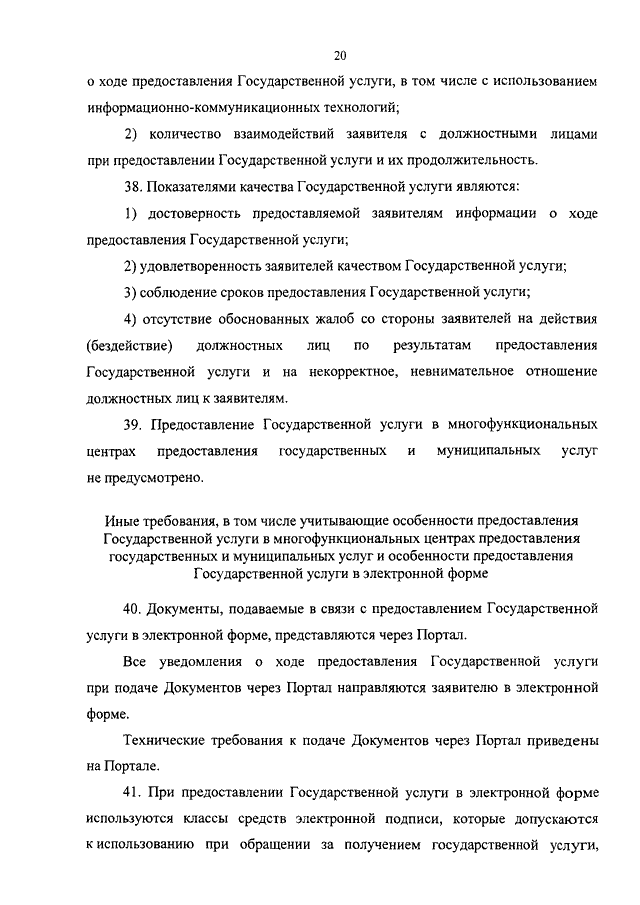 20

о ходе предоставления Государственной услуги, в том числе с использованием информационно-коммуникационных технологий;

2) количество взаимодействий заявителя с должностными лицами при предоставлении Государственной услуги и их продолжительность.

38. Показателями качества Государственной услуги являются:

1) достоверность предоставляемой заявителям информации о ходе предоставления Государственной услуги;

2) удовлетворенность заявителей качеством Государственной услуги;

3) соблюдение сроков предоставления Государственной услуги;

4) отсутствие обоснованных жалоб со стороны заявителей на действия (бездействие) должностных лиц по результатам предоставления Государственной услуги и на некорректное, невнимательное отношение должностных лиц к заявителям.

39. Предоставление Государственной услуги в многофункциональных центрах предоставления государственных и муниципальных услуг не предусмотрено.

Иные требования, в том числе учитывающие особенности предоставления Государственной услуги в многофункциональных центрах предоставления государственных и муниципальных услуг и особенности предоставления Государственной услуги в электронной форме

40. Документы, подаваемые в связи с предоставлением Государственной услуги в электронной форме, представляются через Портал.

Все уведомления о ходе предоставления Государственной услуги при подаче Документов через Портал направляются заявителю в электронной форме.

Технические требования к подаче Документов через Портал приведены на Портале.

41. При предоставлении Государственной услуги в электронной форме используются классы средств электронной подписи, которые допускаются к использованию при обращении за получением государственной услуги,